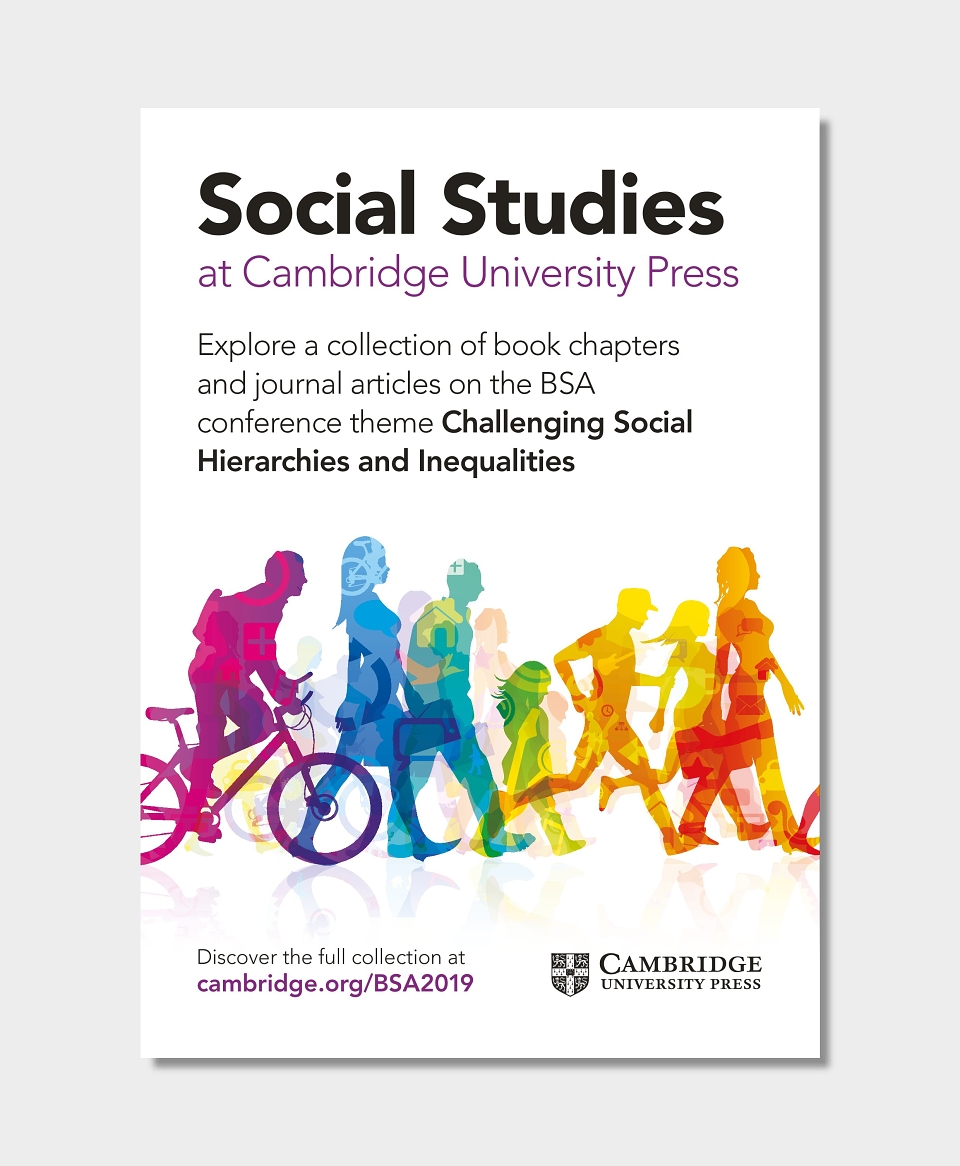 Social Studies
at Cambridge University Press

Explore a collection of book chapters and journal articles on the BSA conference theme Challenging Social Hierarchies and Inequalities

Discover the full collection at
cambridge.org/BSA2019

CAMBRIDGE
UNIVERSITY PRESS